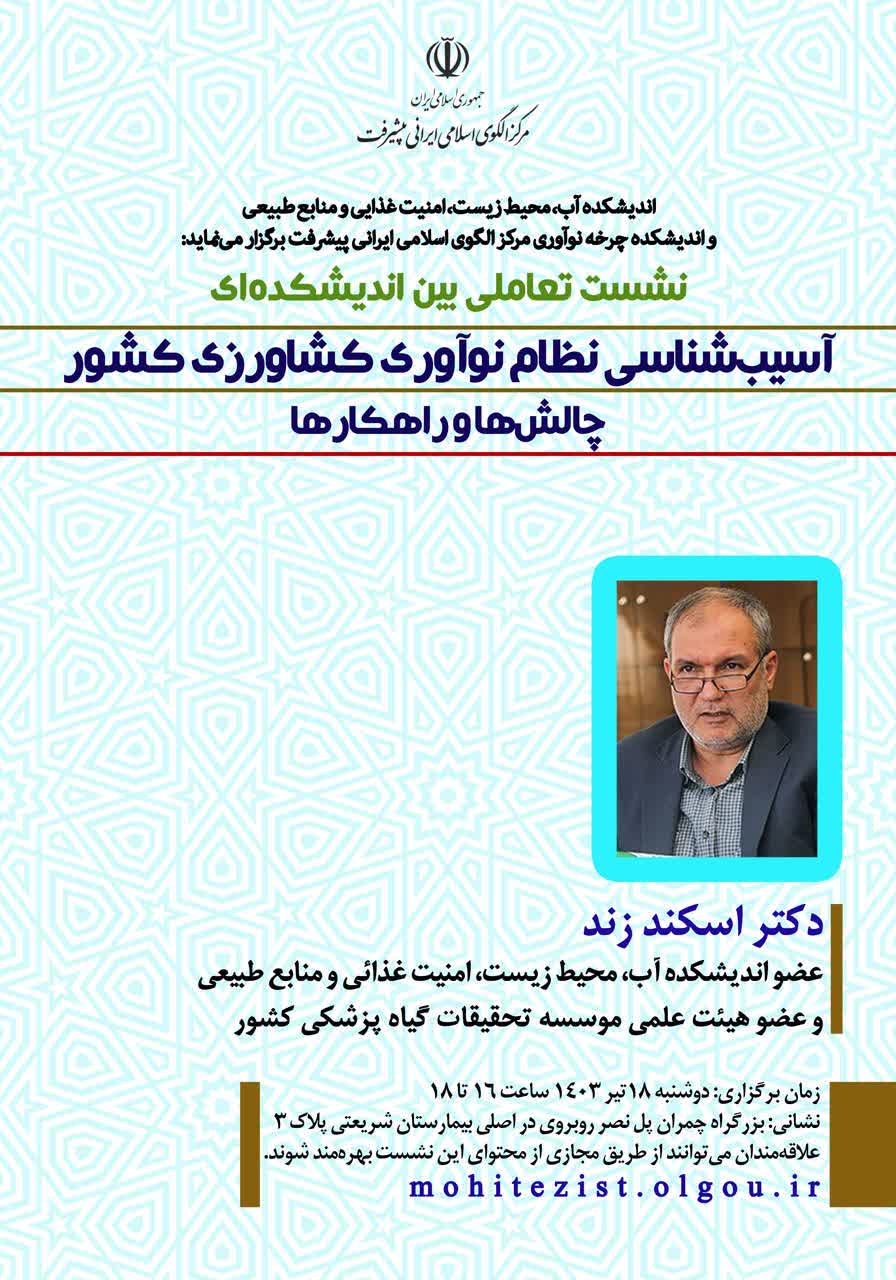 جمهوری اسلامی ایران
مرکز الگوی اسلامی ایرانی پیشرفت

اندیشکده آب، محیط زیست، امنیت غذایی و منابع طبیعی
و اندیشکده چرخه نوآوری مرکز الگوی اسلامی ایرانی پیشرفت برگزار می‌نماید:

نشست تعاملی بین اندیشکده‌ای

آسیب‌شناسی نظام نوآوری کشاورزی کشور
چالش‌ها و راهکارها

دکتر اسکند زند
عضو اندیشکده آب، محیط زیست، امنیت غذائی و منابع طبیعی
و عضو هیئت علمی موسسه تحقیقات گیاه پزشکی کشور

زمان برگزاری: دوشنبه ۱۸ تیر ۱۴۰۳ ساعت ۱۶ تا ۱۸
نشانی: بزرگراه چمران پل نصر روبروی در اصلی بیمارستان شریعتی پلاک ۳
علاقه‌مندان می‌توانند از طریق مجازی از محتوای این نشست بهره‌مند شوند.
mohitezist.olgou.ir